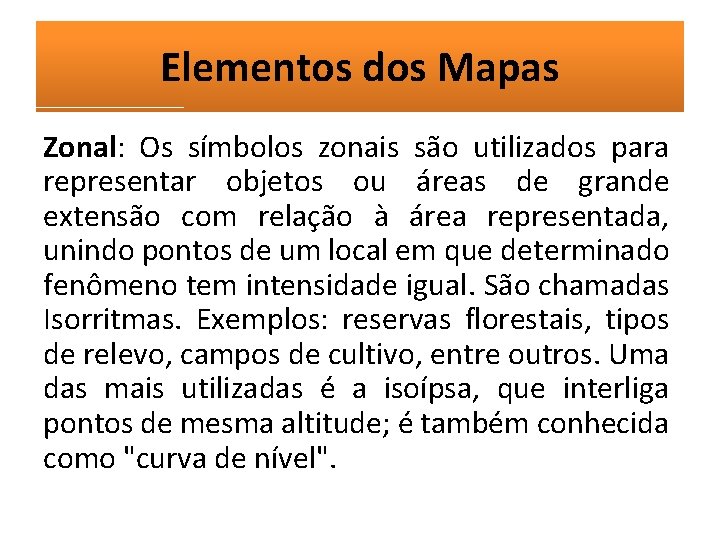 Elementos dos Mapas

Zonal: Os símbolos zonais são utilizados para representar objetos ou áreas de grande extensão com relação à área representada, unindo pontos de um local em que determinado fenômeno tem intensidade igual. São chamadas Isorritmas. Exemplos: reservas florestais, tipos de relevo, campos de cultivo, entre outros. Uma das mais utilizadas é a isoípsa, que interliga pontos de mesma altitude; é também conhecida como "curva de nível".